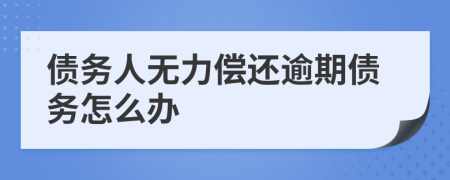 债务人无力偿还逾期债务怎么办